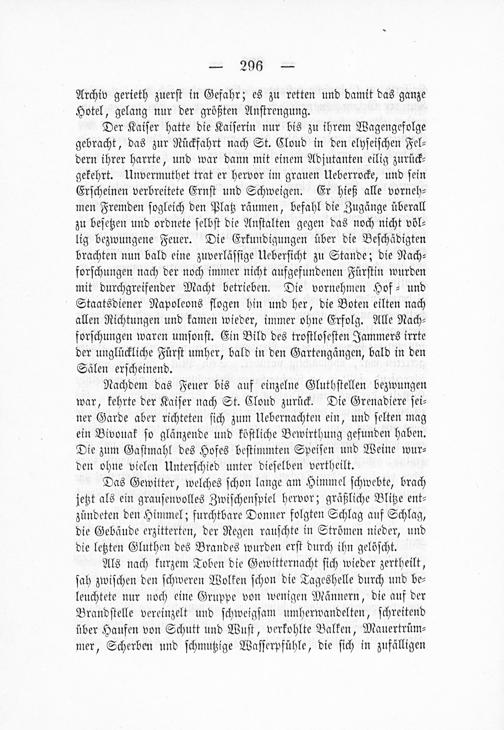 — 296 —

Archiv gerieth zuerst in Gefahr; es zu retten und damit das ganze Hotel, gelang nur der größten Anstrengung.

Der Kaiser hatte die Kaiserin nur bis zu ihrem Wagengefolge gebracht, das zur Rückfahrt nach St. Cloud in den elyseischen Feldern ihrer harrte, und war dann mit einem Adjutanten eilig zurückgekehrt. Unvermuthet trat er hervor im grauen Ueberrocke, und sein Erscheinen verbreitete Ernst und Schweigen. Er hieß alle vornehmen Fremden sogleich den Platz räumen, befahl die Zugänge überall zu besetzen und ordnete selbst die Anstalten gegen das noch nicht völlig bezwungene Feuer. Die Erkundigungen über die Beschädigten brachten nun bald eine zuverlässige Uebersicht zu Stande; die Nachforschungen nach der noch immer nicht aufgefundenen Fürstin wurden mit durchgreifender Macht betrieben. Die vornehmen Hof- und Staatsdiener Napoleons flogen hin und her, die Boten eilten nach allen Richtungen und kamen wieder, immer ohne Erfolg. Alle Nachforschungen waren umsonst. Ein Bild des trostlosesten Jammers irrte der unglückliche Fürst umher, bald in den Gartengängen, bald in den Sälen erscheinend.

Nachdem das Feuer bis auf einzelne Gluthstellen bezwungen war, kehrte der Kaiser nach St. Cloud zurück. Die Grenadiere seiner Garde aber richteten sich zum Uebernachten ein, und selten mag ein Bivouak so glänzende und köstliche Bewirthung gefunden haben. Die zum Gastmahl des Hofes bestimmten Speisen und Weine wurden ohne vielen Unterschied unter dieselben vertheilt.

Das Gewitter, welches schon lange am Himmel schwebte, brach jetzt als ein grausenvolles Zwischenspiel hervor; gräßliche Blitze entzündeten den Himmel; furchtbare Donner folgten Schlag auf Schlag, die Gebäude erzitterten, der Regen rauschte in Strömen nieder, und die letzten Gluthen des Brandes wurden erst durch ihn gelöscht.

Als nach kurzem Toben die Gewitternacht sich wieder zertheilt, sah zwischen den schweren Wolken schon die Tageshelle durch und beleuchtete nur noch eine Gruppe von wenigen Männern, die auf der Brandstelle vereinzelt und schweigsam umherwandelten, schreitend über Haufen von Schutt und Wust, verkohlte Balken, Mauertrümmer, Scherben und schmutzige Wasserpfühle, die sich in zufälligen